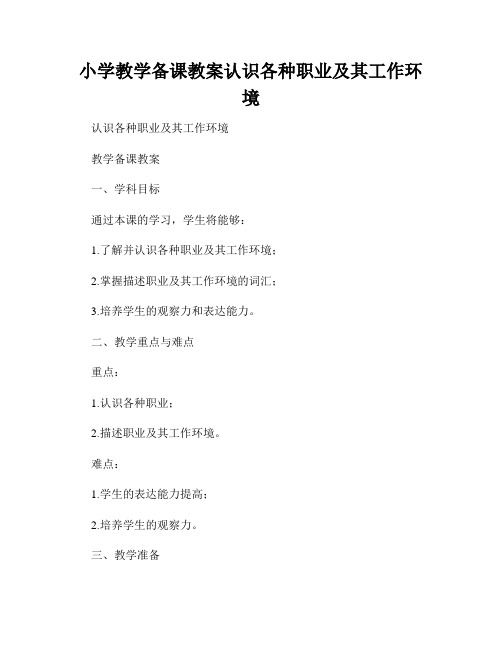 小学教学备课教案认识各种职业及其工作环境

认识各种职业及其工作环境

教学备课教案

一、学科目标

通过本课的学习，学生将能够：

1.了解并认识各种职业及其工作环境；

2.掌握描述职业及其工作环境的词汇；

3.培养学生的观察力和表达能力。

二、教学重点与难点

重点：

1.认识各种职业；

2.描述职业及其工作环境。

难点：

1.学生的表达能力提高；

2.培养学生的观察力。

三、教学准备